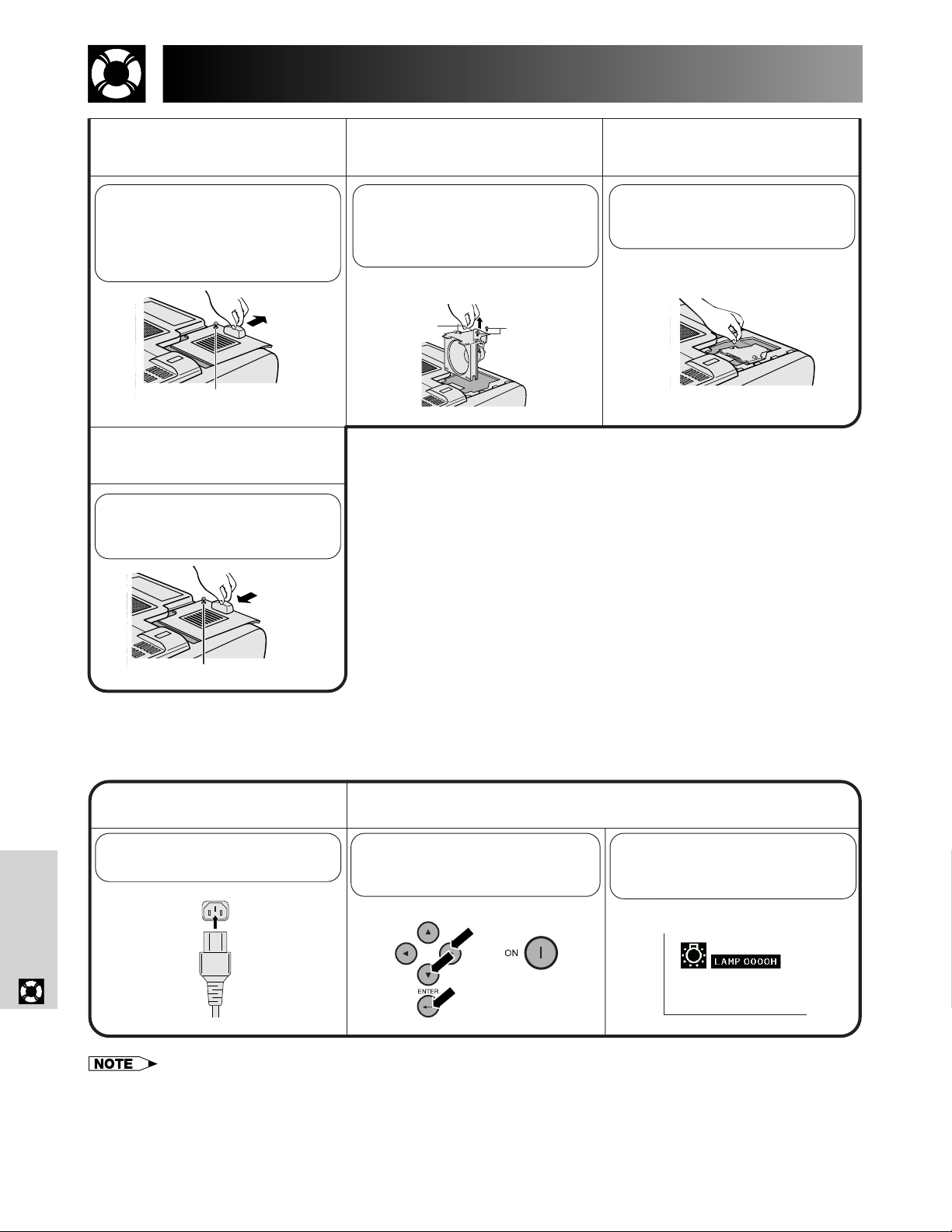 ON

ENTER

LAMP 0000H

NOTE